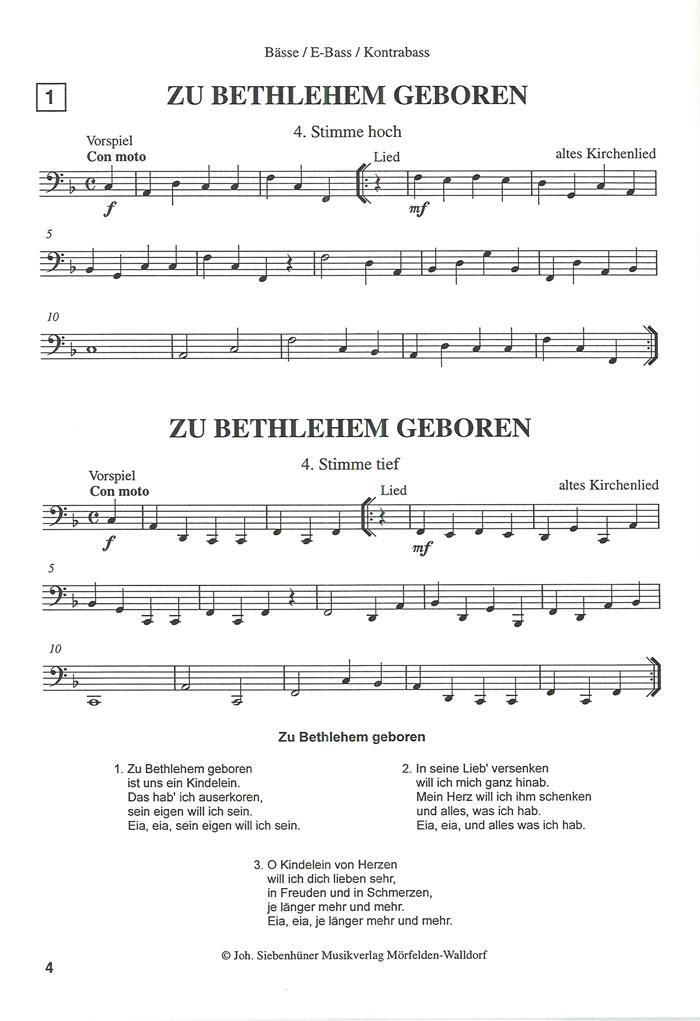 Bässe / E-Bass / Kontrabass

1

ZU BETHLEHEM GEBOREN

4. Stimme hoch

Vorspiel
Con moto

Lied

altes Kirchenlied

f

mf

5

10

ZU BETHLEHEM GEBOREN

4. Stimme tief

Vorspiel
Con moto

Lied

altes Kirchenlied

f

mf

5

10

Zu Bethlehem geboren

1. Zu Bethlehem geboren
ist uns ein Kindelein.
Das hab' ich auserkoren,
sein eigen will ich sein.
Eia, eia, sein eigen will ich sein.

2. In seine Lieb' versenken
will ich mich ganz hinab.
Mein Herz will ich ihm schenken
und alles, was ich hab.
Eia, eia, und alles was ich hab.

3. O Kindelein von Herzen
will ich dich lieben sehr,
in Freuden und in Schmerzen,
je länger mehr und mehr.
Eia, eia, je länger mehr und mehr.

© Joh. Siebenhüner Musikverlag Mörfelden-Walldorf

4